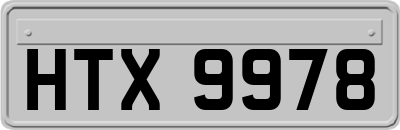 HTX 9978